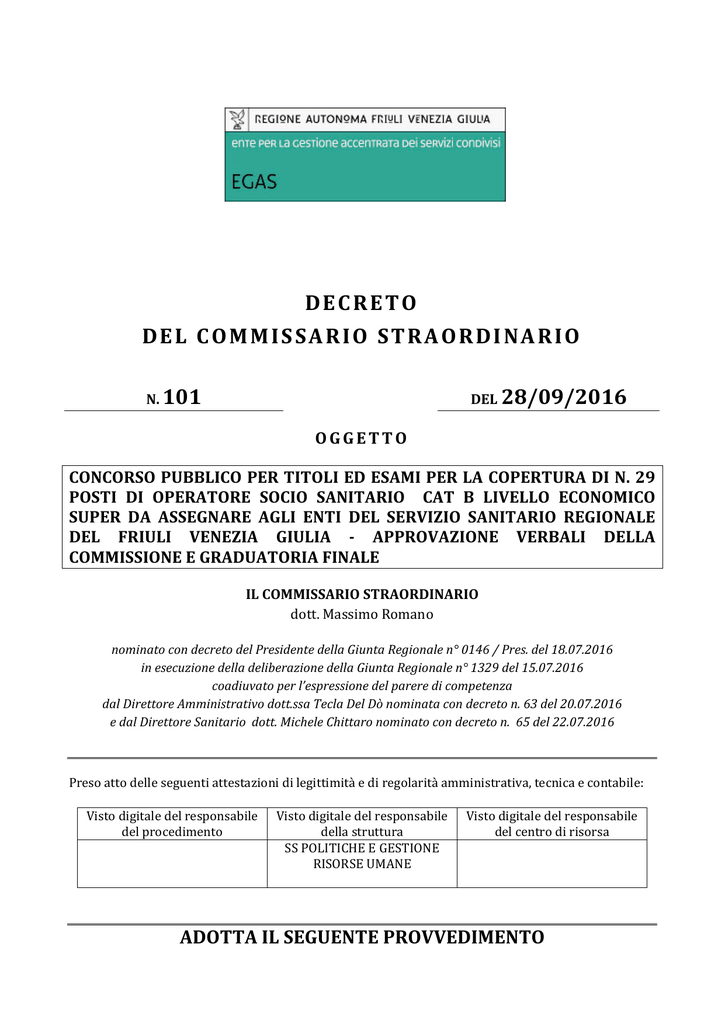 REGIONE AUTONOMA FRIULI VENEZIA GIULIA
ente per la gestione accentrata dei servizi condivisi
EGAS

DECRETO
DEL COMMISSARIO STRAORDINARIO

N. 101 DEL 28/09/2016

OGGETTO

CONCORSO PUBBLICO PER TITOLI ED ESAMI PER LA COPERTURA DI N. 29 POSTI DI OPERATORE SOCIO SANITARIO CAT B LIVELLO ECONOMICO SUPER DA ASSEGNARE AGLI ENTI DEL SERVIZIO SANITARIO REGIONALE DEL FRIULI VENEZIA GIULIA - APPROVAZIONE VERBALI DELLA COMMISSIONE E GRADUATORIA FINALE

IL COMMISSARIO STRAORDINARIO
dott. Massimo Romano

nominato con decreto del Presidente della Giunta Regionale n° 0146 / Pres. del 18.07.2016
in esecuzione della deliberazione della Giunta Regionale n° 1329 del 15.07.2016
coadiuvato per l'espressione del parere di competenza
dal Direttore Amministrativo dott.ssa Tecla Del Dò nominata con decreto n. 63 del 20.07.2016
e dal Direttore Sanitario dott. Michele Chittaro nominato con decreto n. 65 del 22.07.2016

Preso atto delle seguenti attestazioni di legittimità e di regolarità amministrativa, tecnica e contabile:

| Visto digitale del responsabile del procedimento | Visto digitale del responsabile della struttura | Visto digitale del responsabile del centro di risorsa |
|---|---|---|
| | SS POLITICHE E GESTIONE RISORSE UMANE | |

ADOTTA IL SEGUENTE PROVVEDIMENTO